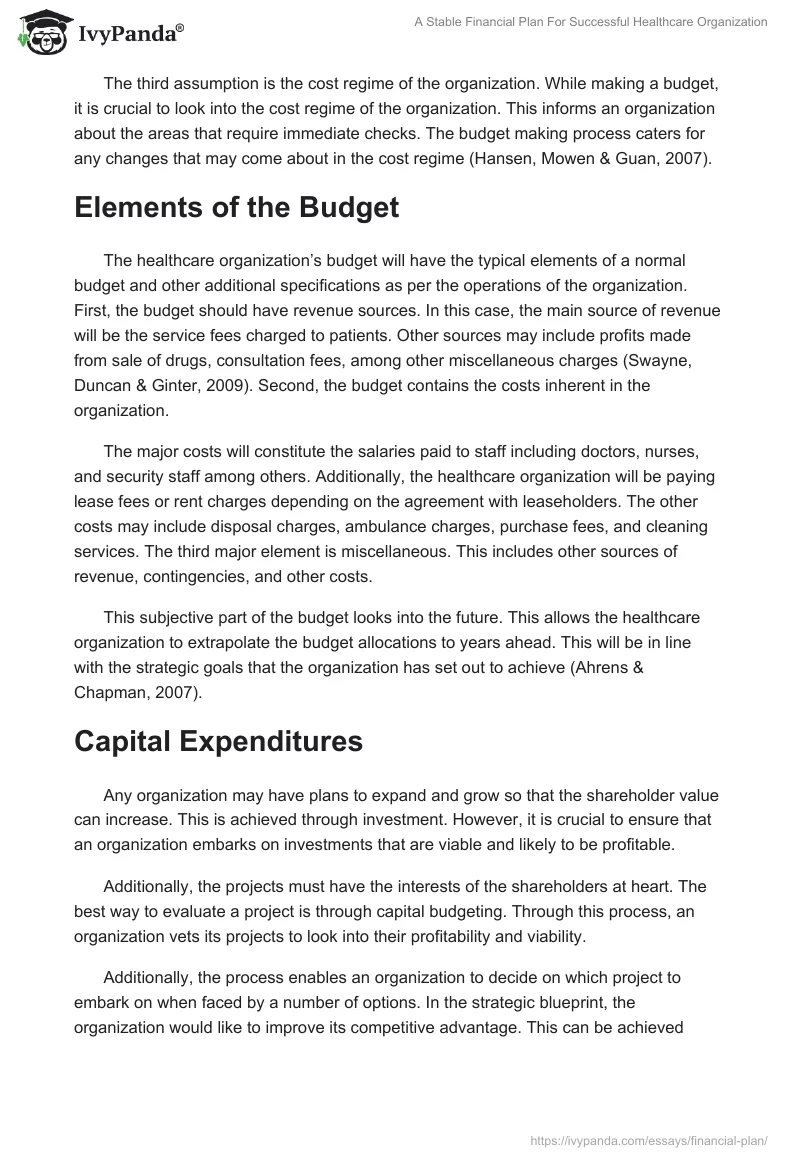 IvyPanda®

A Stable Financial Plan For Successful Healthcare Organization

The third assumption is the cost regime of the organization. While making a budget, it is crucial to look into the cost regime of the organization. This informs an organization about the areas that require immediate checks. The budget making process caters for any changes that may come about in the cost regime (Hansen, Mowen & Guan, 2007).

Elements of the Budget

The healthcare organization's budget will have the typical elements of a normal budget and other additional specifications as per the operations of the organization. First, the budget should have revenue sources. In this case, the main source of revenue will be the service fees charged to patients. Other sources may include profits made from sale of drugs, consultation fees, among other miscellaneous charges (Swayne, Duncan & Ginter, 2009). Second, the budget contains the costs inherent in the organization.

The major costs will constitute the salaries paid to staff including doctors, nurses, and security staff among others. Additionally, the healthcare organization will be paying lease fees or rent charges depending on the agreement with leaseholders. The other costs may include disposal charges, ambulance charges, purchase fees, and cleaning services. The third major element is miscellaneous. This includes other sources of revenue, contingencies, and other costs.

This subjective part of the budget looks into the future. This allows the healthcare organization to extrapolate the budget allocations to years ahead. This will be in line with the strategic goals that the organization has set out to achieve (Ahrens & Chapman, 2007).

Capital Expenditures

Any organization may have plans to expand and grow so that the shareholder value can increase. This is achieved through investment. However, it is crucial to ensure that an organization embarks on investments that are viable and likely to be profitable.

Additionally, the projects must have the interests of the shareholders at heart. The best way to evaluate a project is through capital budgeting. Through this process, an organization vets its projects to look into their profitability and viability.

Additionally, the process enables an organization to decide on which project to embark on when faced by a number of options. In the strategic blueprint, the organization would like to improve its competitive advantage. This can be achieved

https://ivypanda.com/essays/financial-plan/